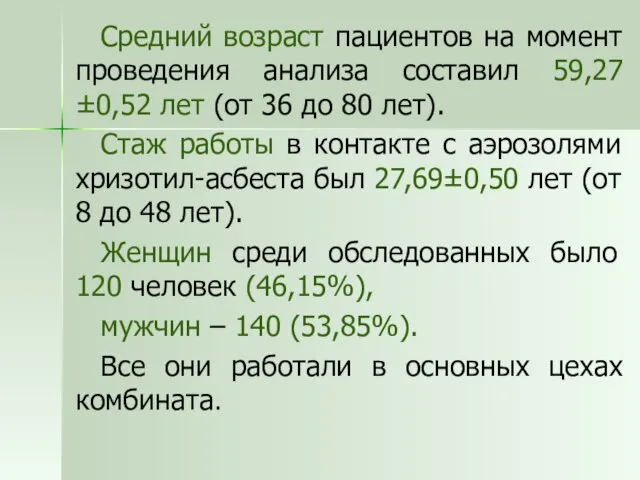 Средний возраст пациентов на момент проведения анализа составил 59,27 ±0,52 лет (от 36 до 80 лет).

Стаж работы в контакте с аэрозолями хризотил-асбеста был 27,69±0,50 лет (от 8 до 48 лет).

Женщин среди обследованных было 120 человек (46,15%),

мужчин – 140 (53,85%).

Все они работали в основных цехах комбината.